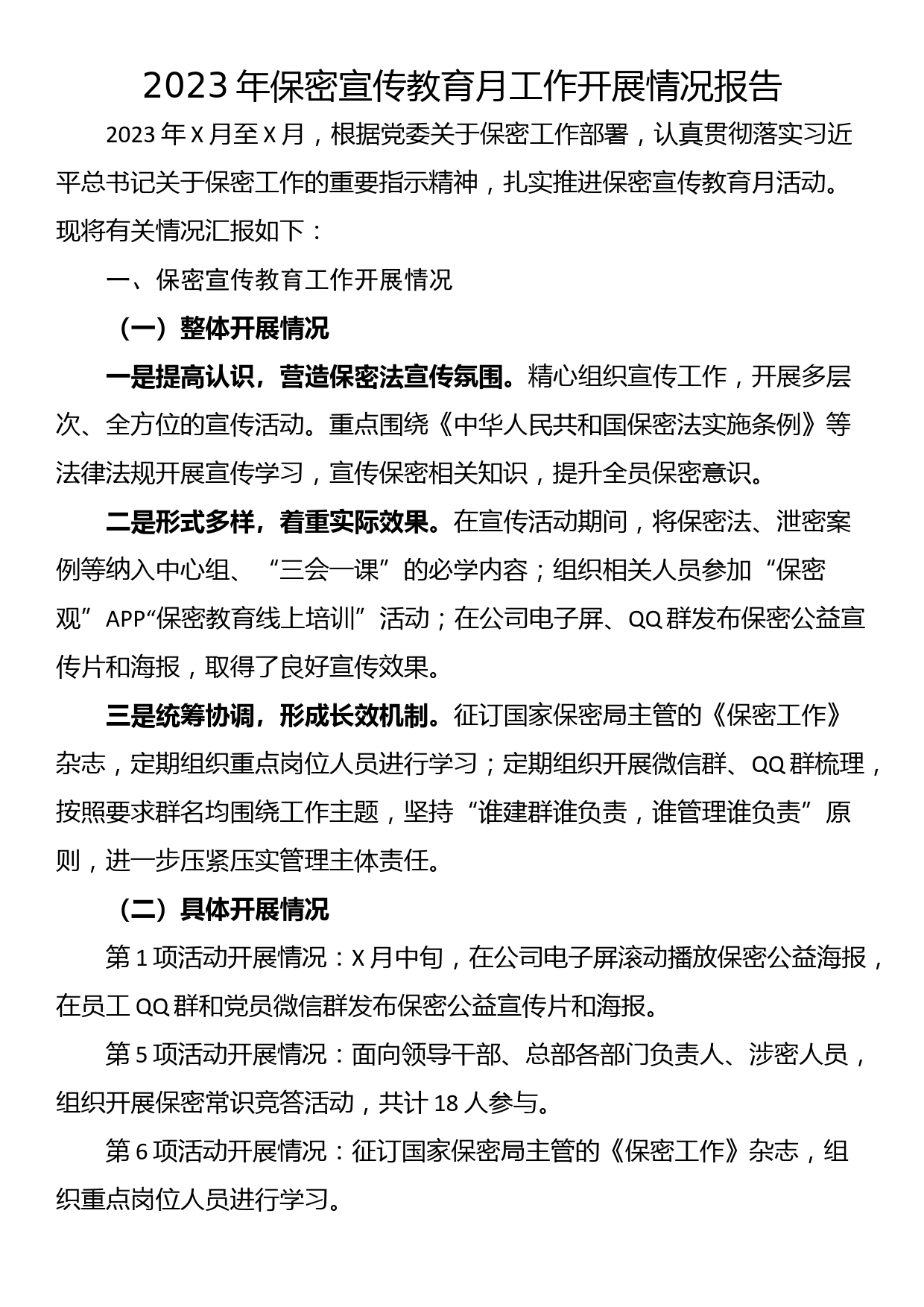 2023年保密宣传教育月工作开展情况报告

2023年X月至X月，根据党委关于保密工作部署，认真贯彻落实习近平总书记关于保密工作的重要指示精神，扎实推进保密宣传教育月活动。现将有关情况汇报如下：

一、保密宣传教育工作开展情况

（一）整体开展情况

一是提高认识，营造保密法宣传氛围。精心组织宣传工作，开展多层次、全方位的宣传活动。重点围绕《中华人民共和国保密法实施条例》等法律法规开展宣传学习，宣传保密相关知识，提升全员保密意识。

二是形式多样，着重实际效果。在宣传活动期间，将保密法、泄密案例等纳入中心组、“三会一课”的必学内容；组织相关人员参加“保密观”APP“保密教育线上培训”活动；在公司电子屏、QQ群发布保密公益宣传片和海报，取得了良好宣传效果。

三是统筹协调，形成长效机制。征订国家保密局主管的《保密工作》杂志，定期组织重点岗位人员进行学习；定期组织开展微信群、QQ群梳理，按照要求群名均围绕工作主题，坚持“谁建群谁负责，谁管理谁负责”原则，进一步压紧压实管理主体责任。

（二）具体开展情况

第1项活动开展情况：X月中旬，在公司电子屏滚动播放保密公益海报，在员工QQ群和党员微信群发布保密公益宣传片和海报。

第5项活动开展情况：面向领导干部、总部各部门负责人、涉密人员，组织开展保密常识竞答活动，共计18人参与。

第6项活动开展情况：征订国家保密局主管的《保密工作》杂志，组织重点岗位人员进行学习。